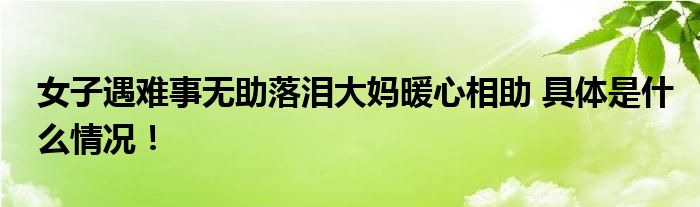 女子遇难事无助落泪大妈暖心相助 具体是什么情况！